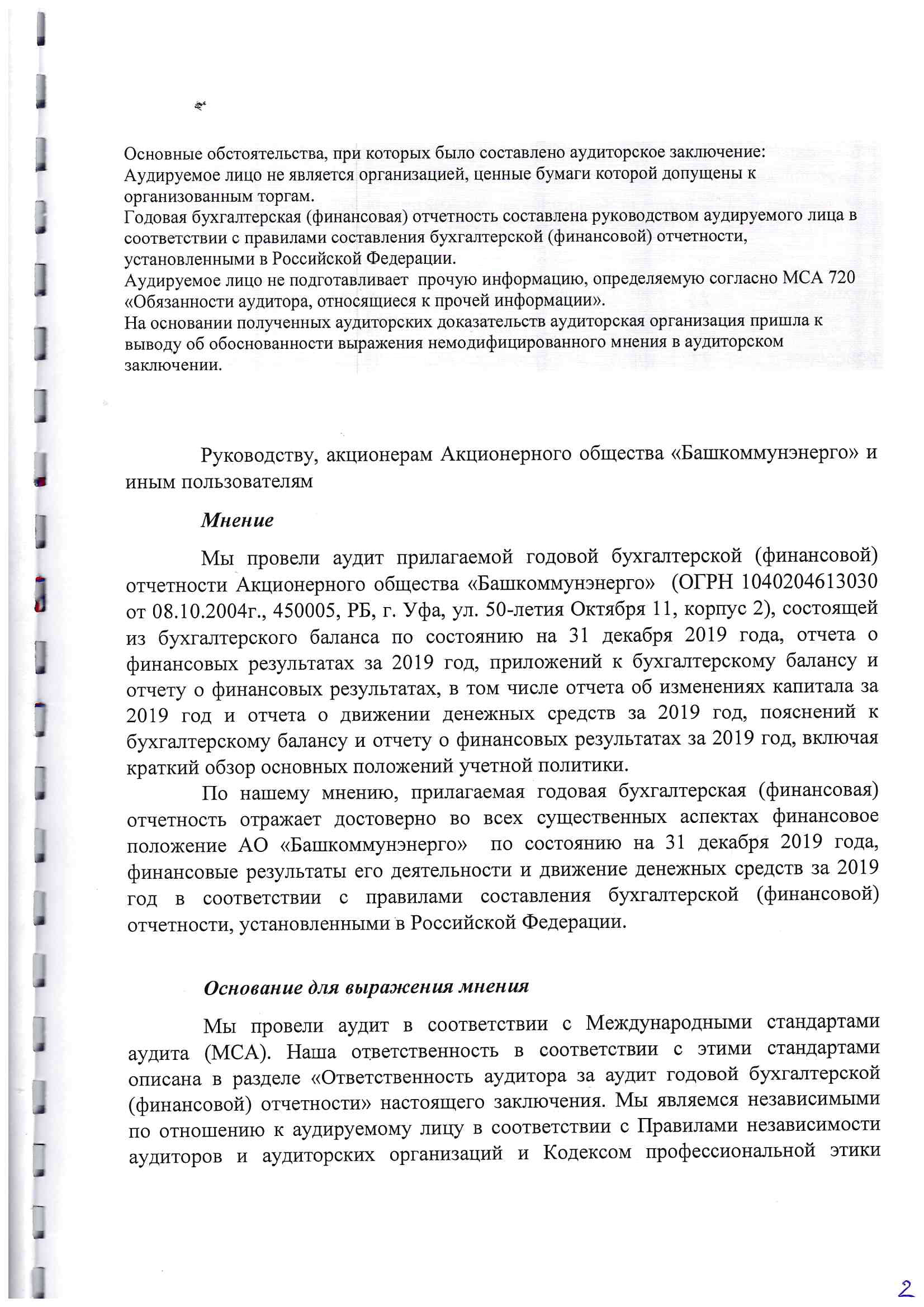 Основные обстоятельства, при которых было составлено аудиторское заключение:
Аудируемое лицо не является организацией, ценные бумаги которой допущены к организованным торгам.
Годовая бухгалтерская (финансовая) отчетность составлена руководством аудируемого лица в соответствии с правилами составления бухгалтерской (финансовой) отчетности, установленными в Российской Федерации.
Аудируемое лицо не подготавливает прочую информацию, определяемую согласно МСА 720 «Обязанности аудитора, относящиеся к прочей информации».
На основании полученных аудиторских доказательств аудиторская организация пришла к выводу об обоснованности выражения немодифицированного мнения в аудиторском заключении.

Руководству, акционерам Акционерного общества «Башкоммунэнерго» и иным пользователям

Мнение

Мы провели аудит прилагаемой годовой бухгалтерской (финансовой) отчетности Акционерного общества «Башкоммунэнерго» (ОГРН 1040204613030 от 08.10.2004г., 450005, РБ, г. Уфа, ул. 50-летия Октября 11, корпус 2), состоящей из бухгалтерского баланса по состоянию на 31 декабря 2019 года, отчета о финансовых результатах за 2019 год, приложений к бухгалтерскому балансу и отчету о финансовых результатах, в том числе отчета об изменениях капитала за 2019 год и отчета о движении денежных средств за 2019 год, пояснений к бухгалтерскому балансу и отчету о финансовых результатах за 2019 год, включая краткий обзор основных положений учетной политики.

По нашему мнению, прилагаемая годовая бухгалтерская (финансовая) отчетность отражает достоверно во всех существенных аспектах финансовое положение АО «Башкоммунэнерго» по состоянию на 31 декабря 2019 года, финансовые результаты его деятельности и движение денежных средств за 2019 год в соответствии с правилами составления бухгалтерской (финансовой) отчетности, установленными в Российской Федерации.

Основание для выражения мнения

Мы провели аудит в соответствии с Международными стандартами аудита (МСА). Наша ответственность в соответствии с этими стандартами описана в разделе «Ответственность аудитора за аудит годовой бухгалтерской (финансовой) отчетности» настоящего заключения. Мы являемся независимыми по отношению к аудируемому лицу в соответствии с Правилами независимости аудиторов и аудиторских организаций и Кодексом профессиональной этики

2